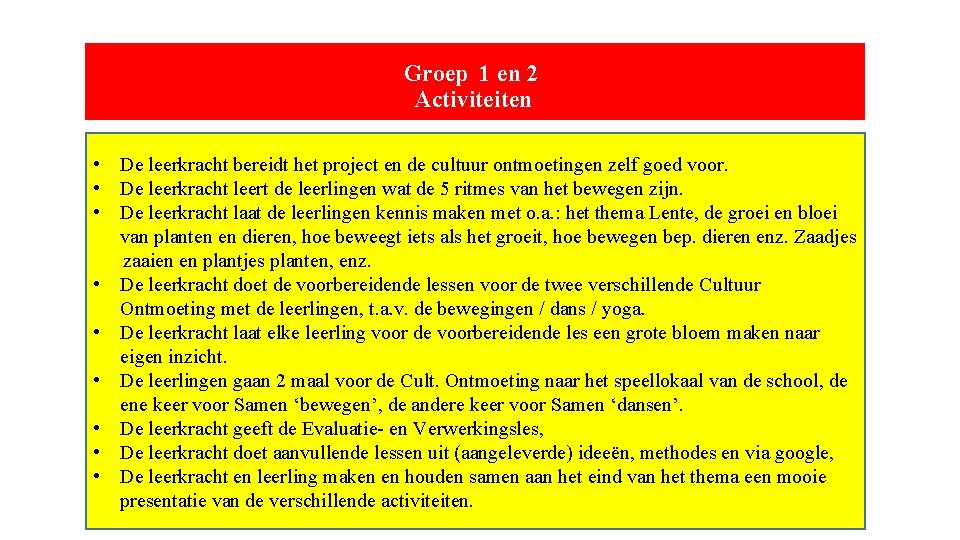 Groep 1 en 2
Activiteiten

• De leerkracht bereidt het project en de cultuur ontmoetingen zelf goed voor.
• De leerkracht leert de leerlingen wat de 5 ritmes van het bewegen zijn.
• De leerkracht laat de leerlingen kennis maken met o.a.: het thema Lente, de groei en bloei van planten en dieren, hoe beweegt iets als het groeit, hoe bewegen bep. dieren enz. Zaadjes zaaien en plantjes planten, enz.
• De leerkracht doet de voorbereidende lessen voor de twee verschillende Cultuur Ontmoeting met de leerlingen, t.a.v. de bewegingen / dans / yoga.
• De leerkracht laat elke leerling voor de voorbereidende les een grote bloem maken naar eigen inzicht.
• De leerlingen gaan 2 maal voor de Cult. Ontmoeting naar het speellokaal van de school, de ene keer voor Samen ‘bewegen’, de andere keer voor Samen ‘dansen’.
• De leerkracht geeft de Evaluatie- en Verwerkingsles,
• De leerkracht doet aanvullende lessen uit (aangeleverde) ideeën, methodes en via google,
• De leerkracht en leerling maken en houden samen aan het eind van het thema een mooie presentatie van de verschillende activiteiten.